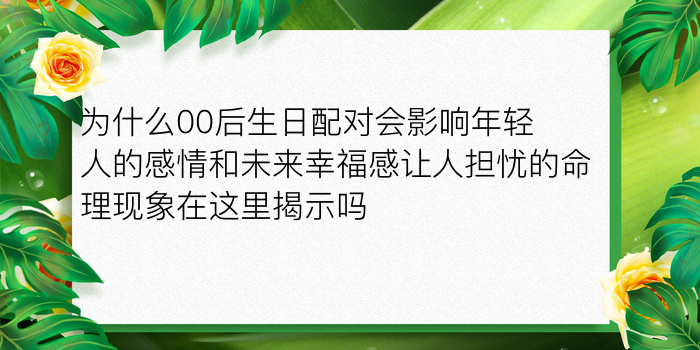 为什么00后生日配对会影响年轻人的感情和未来幸福感让人担忧的命理现象在这里揭示吗